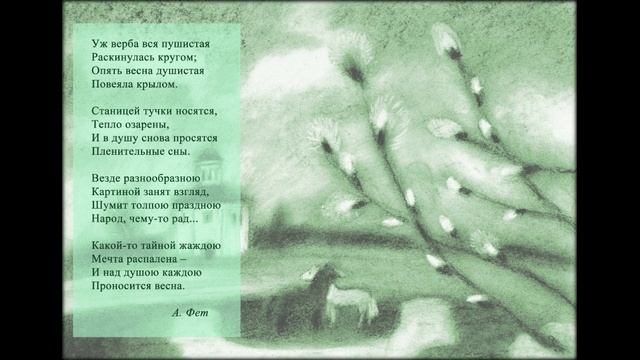 Уж верба вся пушистая
Раскинулась кругом;
Опять весна душистая
Повеяла крылом.

Станицей тучки носятся,
Тепло озарены,
И в душу снова просятся
Пленительные сны.

Везде разнообразною
Картиной занят взгляд,
Шумит толпою праздною
Народ, чему-то рад...

Какой-то тайной жаждою
Мечта распалена –
И над душою каждою
Проносится весна.

А. Фет